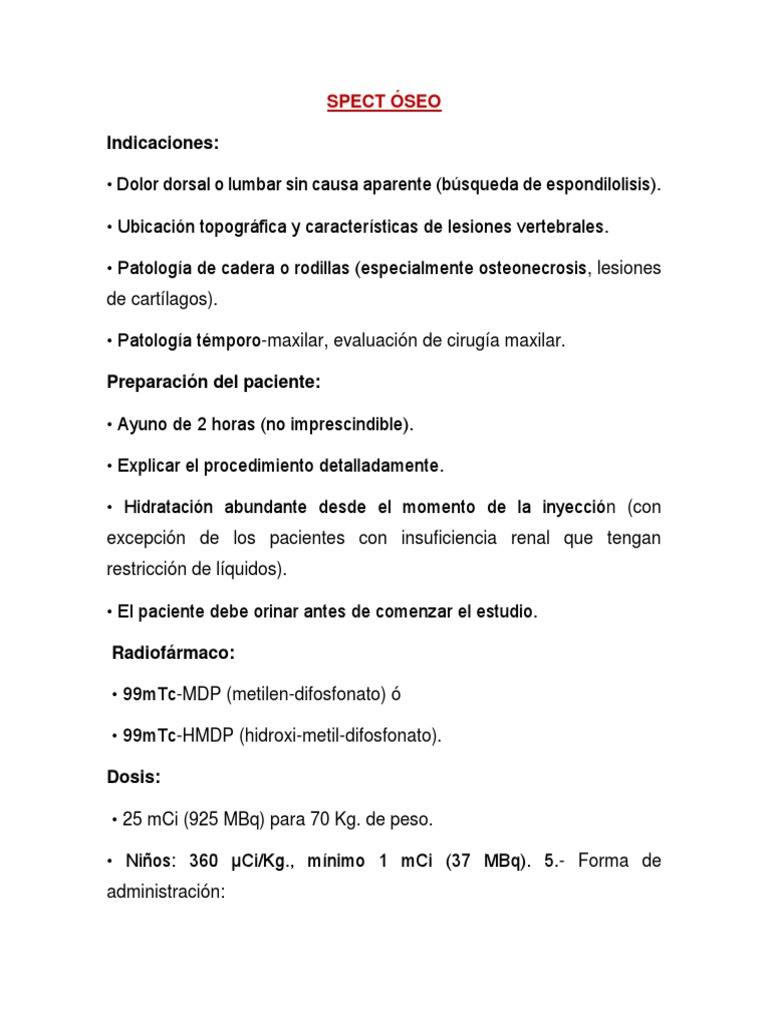 SPECT ÓSEO

Indicaciones:

• Dolor dorsal o lumbar sin causa aparente (búsqueda de espondilolisis).

• Ubicación topográfica y características de lesiones vertebrales.

• Patología de cadera o rodillas (especialmente osteonecrosis, lesiones de cartílagos).

• Patología témporo-maxilar, evaluación de cirugía maxilar.

Preparación del paciente:

• Ayuno de 2 horas (no imprescindible).

• Explicar el procedimiento detalladamente.

• Hidratación abundante desde el momento de la inyección (con excepción de los pacientes con insuficiencia renal que tengan restricción de líquidos).

• El paciente debe orinar antes de comenzar el estudio.

Radiofármaco:

• 99mTc-MDP (metilen-difosfonato) ó

• 99mTc-HMDP (hidroxi-metil-difosfonato).

Dosis:

• 25 mCi (925 MBq) para 70 Kg. de peso.

• Niños: 360 µCi/Kg., mínimo 1 mCi (37 MBq). 5.- Forma de administración: